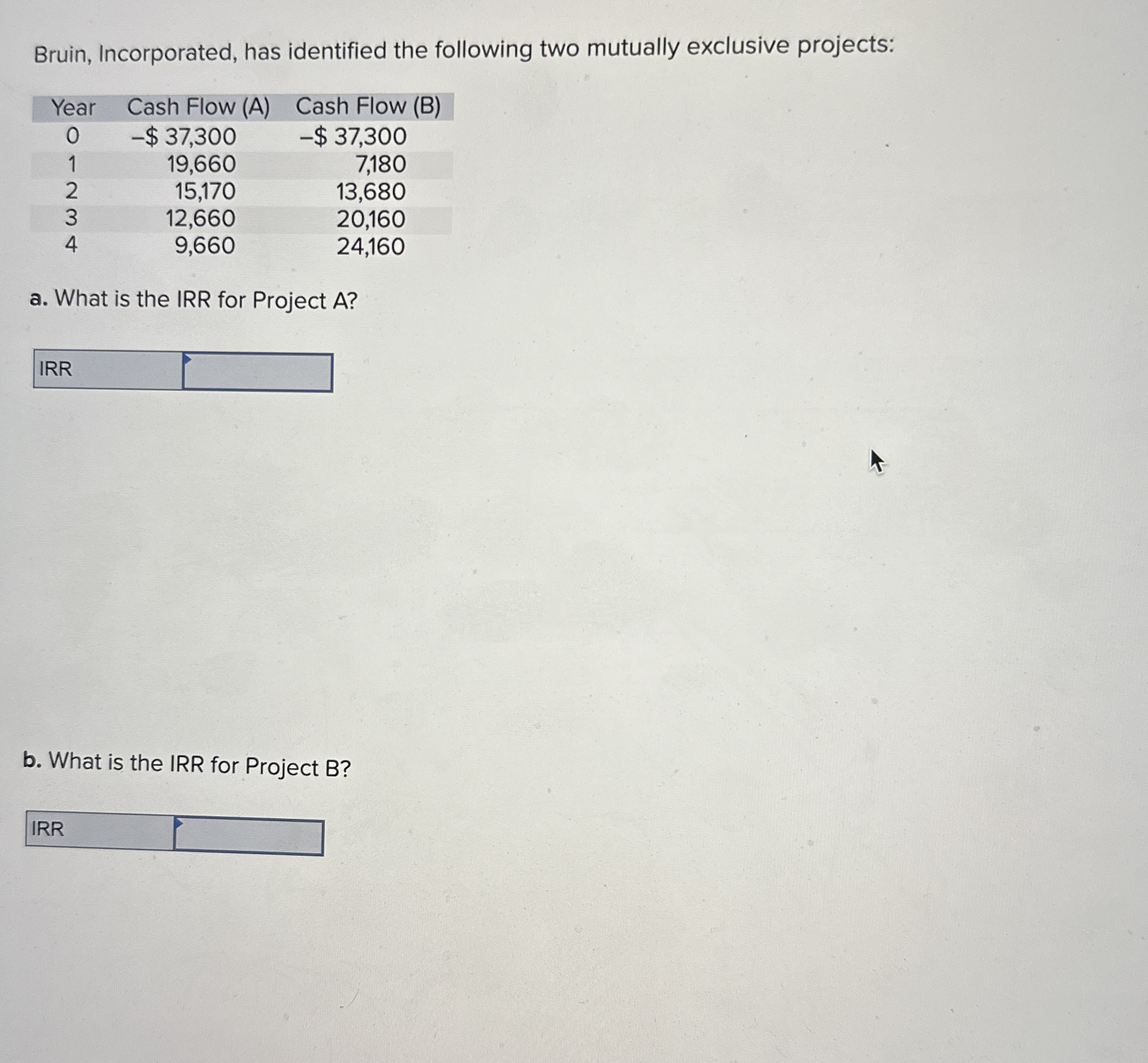 Bruin, Incorporated, has identified the following two mutually exclusive projects:

| Year | Cash Flow (A) | Cash Flow (B) |
|---|---|---|
| 0 | –$ 37,300 | –$ 37,300 |
| 1 | 19,660 | 7,180 |
| 2 | 15,170 | 13,680 |
| 3 | 12,660 | 20,160 |
| 4 | 9,660 | 24,160 |

a. What is the IRR for Project A?

| IRR | |
|---|---|

b. What is the IRR for Project B?

| IRR | |
|---|---|